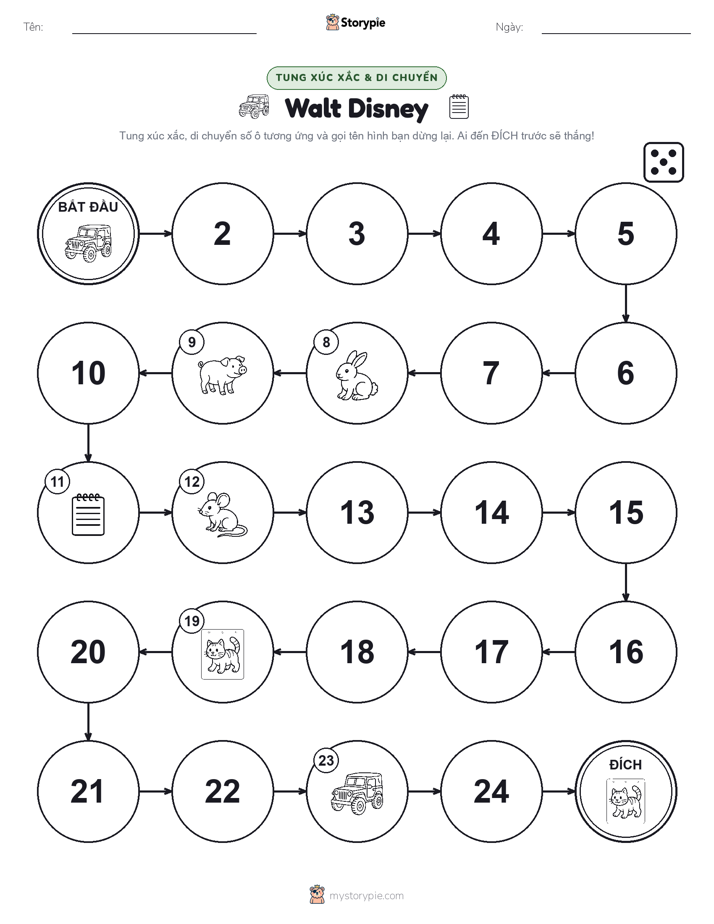 Tên: Storypie Ngày:

TUNG XÚC XẮC & DI CHUYỂN

Walt Disney

Tung xúc xắc, di chuyển số ô tương ứng và gọi tên hình bạn dừng lại. Ai đến ĐÍCH trước sẽ thắng!

BẮT ĐẦU

2

3

4

5

6

7

8

9

10

11

12

13

14

15

16

17

18

19

20

21

22

23

24

ĐÍCH

mystorypie.com